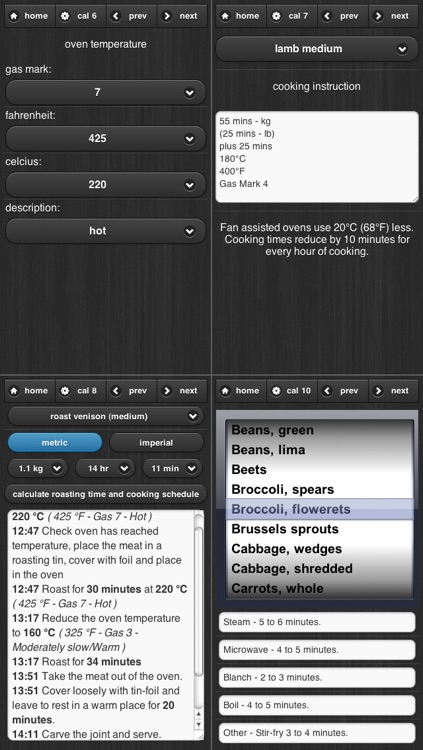 home cal 6 prev next

oven temperature

gas mark:

7

fahrenheit:

425

celcius:

220

description:

hot

home cal 7 prev next

lamb medium

cooking instruction

55 mins - kg
(25 mins - lb)
plus 25 mins
180°C
400°F
Gas Mark 4

Fan assisted ovens use 20°C (68°F) less. Cooking times reduce by 10 minutes for every hour of cooking.

home cal 8 prev next

roast venison (medium)

metric imperial

1.1 kg 14 hr 11 min

calculate roasting time and cooking schedule

220 °C ( 425 °F - Gas 7 - Hot )
12:47 Check oven has reached temperature, place the meat in a roasting tin, cover with foil and place in the oven
12:47 Roast for 30 minutes at 220 °C ( 425 °F - Gas 7 - Hot )
13:17 Reduce the oven temperature to 160 °C ( 325 °F - Gas 3 - Moderately slow/Warm )
13:17 Roast for 34 minutes
13:51 Take the meat out of the oven.
13:51 Cover loosely with tin-foil and leave to rest in a warm place for 20 minutes.
14:11 Carve the joint and serve.

home cal 10 prev next

Beans, green
Beans, lima
Beets
Broccoli, spears
Broccoli, flowerets
Brussels sprouts
Cabbage, wedges
Cabbage, shredded
Carrots, whole

Steam - 5 to 6 minutes.

Microwave - 4 to 5 minutes.

Blanch - 2 to 3 minutes.

Boil - 4 to 5 minutes.

Other - Stir-fry 3 to 4 minutes.